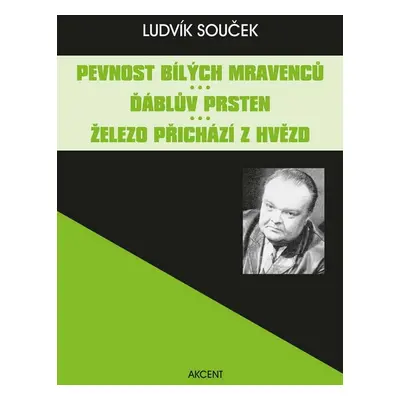 LUDVÍK SOUČEK

PEVNOST BÍLÝCH MRAVENCŮ
•••
ĎÁBLŮV PRSTEN
•••
ŽELEZO PŘICHÁZÍ Z HVĚZD

AKCENT